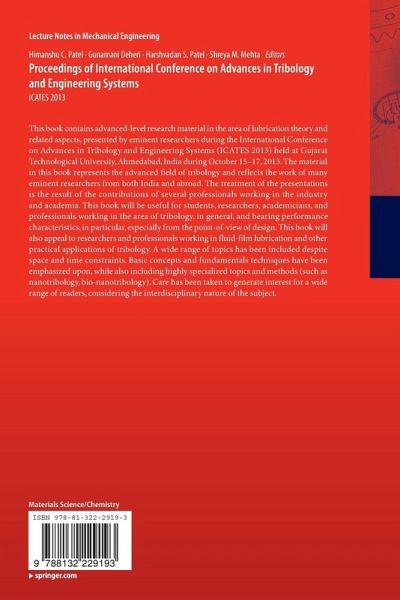 Lecture Notes in Mechanical Engineering

Himanshu C. Patel · Gunamani Deheri · Harshvadan S. Patel · Shreya M. Mehta Editors

Proceedings of International Conference on Advances in Tribology and Engineering Systems

ICATES 2013

This book contains advanced-level research material in the area of lubrication theory and related aspects, presented by eminent researchers during the International Conference on Advances in Tribology and Engineering Systems (ICATES 2013) held at Gujarat Technological University, Ahmedabad, India during October 15–17, 2013. The material in this book represents the advanced field of tribology and reflects the work of many eminent researchers from both India and abroad. The treatment of the presentations is the result of the contributions of several professionals working in the industry and academia. This book will be useful for students, researchers, academicians, and professionals working in the area of tribology, in general, and bearing performance characteristics, in particular, especially from the point-of-view of design. This book will also appeal to researchers and professionals working in fluid-film lubrication and other practical applications of tribology. A wide range of topics has been included despite space and time constraints. Basic concepts and fundamentals techniques have been emphasized upon, while also including highly specialized topics and methods (such as nanotribology, bio-nanotribology). Care has been taken to generate interest for a wide range of readers, considering the interdisciplinary nature of the subject.

Materials Science/Chemistry

ISBN 978-81-322-2919-3

9 788132 229193

▸ springer.com